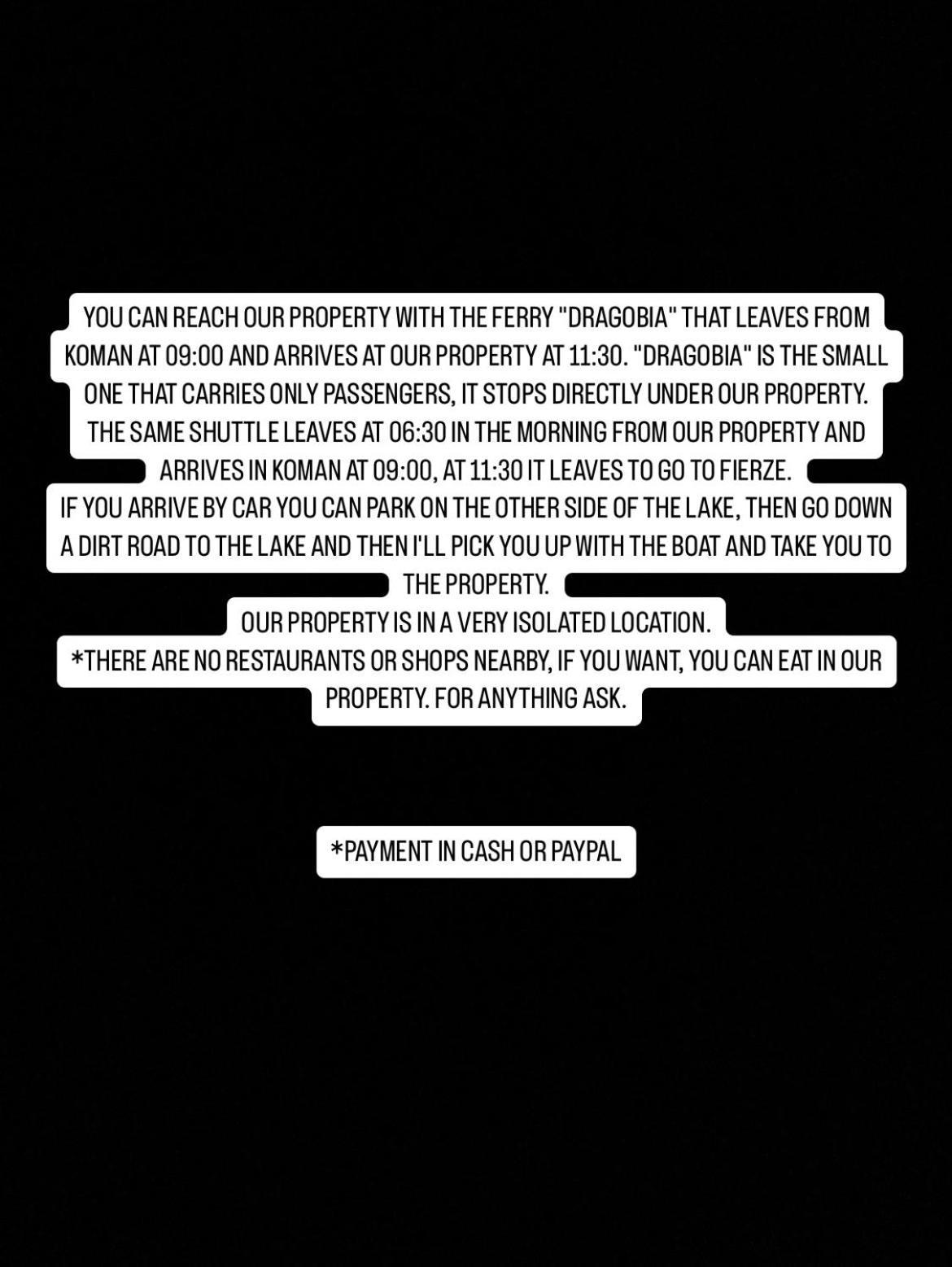 YOU CAN REACH OUR PROPERTY WITH THE FERRY "DRAGOBIA" THAT LEAVES FROM KOMAN AT 09:00 AND ARRIVES AT OUR PROPERTY AT 11:30. "DRAGOBIA" IS THE SMALL ONE THAT CARRIES ONLY PASSENGERS, IT STOPS DIRECTLY UNDER OUR PROPERTY. THE SAME SHUTTLE LEAVES AT 06:30 IN THE MORNING FROM OUR PROPERTY AND ARRIVES IN KOMAN AT 09:00, AT 11:30 IT LEAVES TO GO TO FIERZE.
IF YOU ARRIVE BY CAR YOU CAN PARK ON THE OTHER SIDE OF THE LAKE, THEN GO DOWN A DIRT ROAD TO THE LAKE AND THEN I'LL PICK YOU UP WITH THE BOAT AND TAKE YOU TO THE PROPERTY.
OUR PROPERTY IS IN A VERY ISOLATED LOCATION.
*THERE ARE NO RESTAURANTS OR SHOPS NEARBY, IF YOU WANT, YOU CAN EAT IN OUR PROPERTY. FOR ANYTHING ASK.

*PAYMENT IN CASH OR PAYPAL